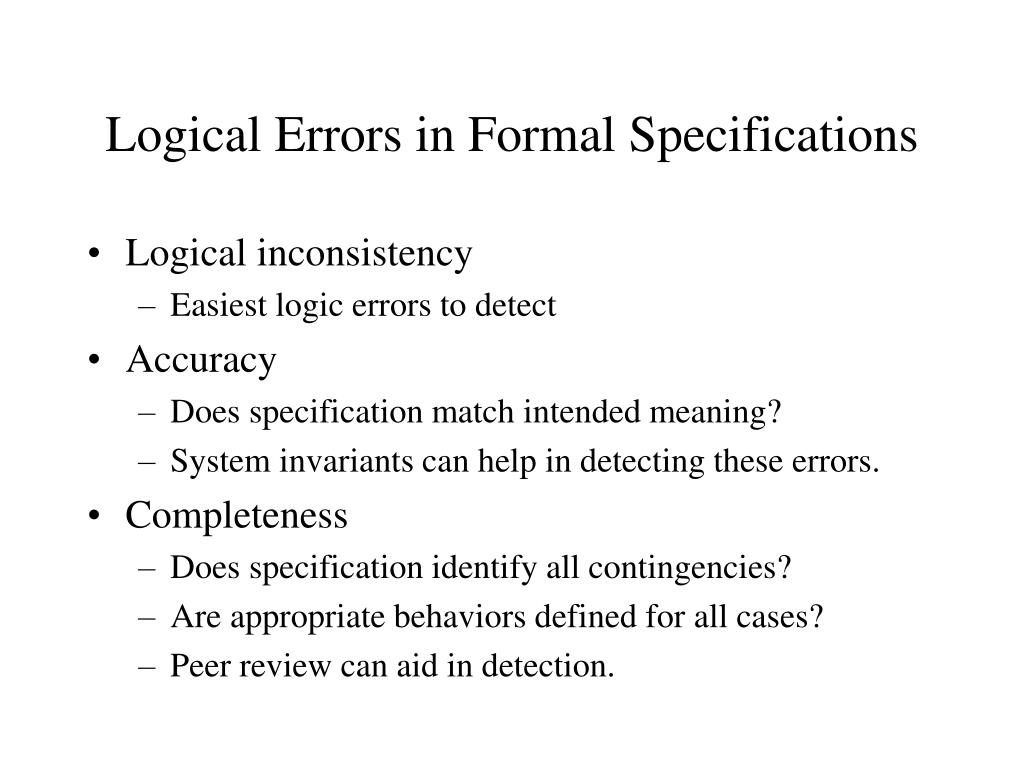 Logical Errors in Formal Specifications

• Logical inconsistency
– Easiest logic errors to detect
• Accuracy
– Does specification match intended meaning?
– System invariants can help in detecting these errors.
• Completeness
– Does specification identify all contingencies?
– Are appropriate behaviors defined for all cases?
– Peer review can aid in detection.